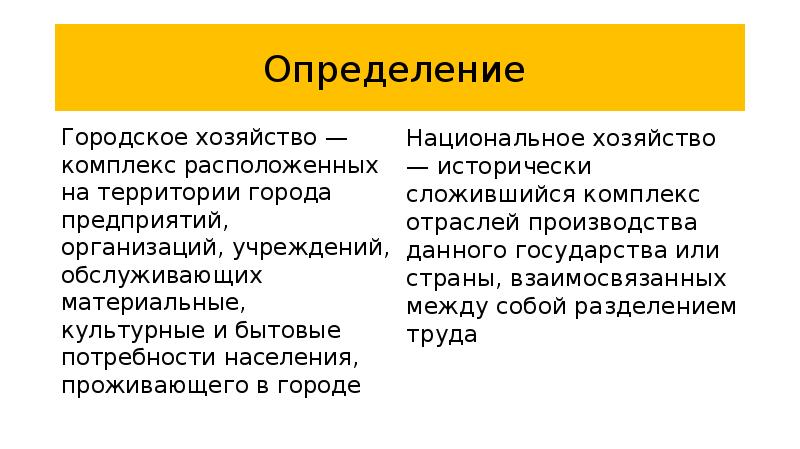 Определение

Городское хозяйство — комплекс расположенных на территории города предприятий, организаций, учреждений, обслуживающих материальные, культурные и бытовые потребности населения, проживающего в городе

Национальное хозяйство — исторически сложившийся комплекс отраслей производства данного государства или страны, взаимосвязанных между собой разделением труда